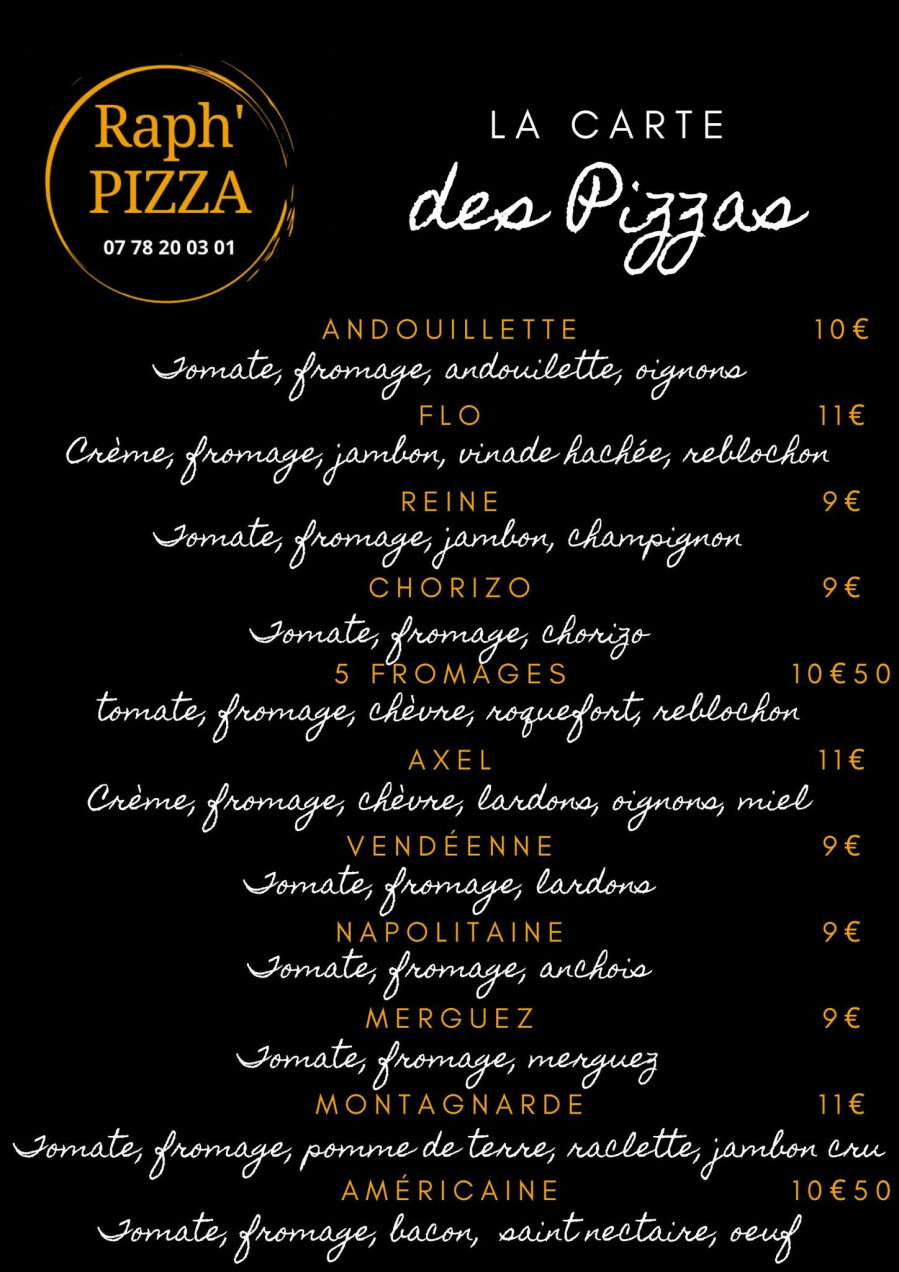 Raph' PIZZA
07 78 20 03 01

LA CARTE
des Pizzas

ANDOUILLETTE 10€
Tomate, fromage, andouilette, oignons

FLO 11€
Crème, fromage, jambon, vinade hachée, reblochon

REINE 9€
Tomate, fromage, jambon, champignon

CHORIZO 9€
Tomate, fromage, chorizo

5 FROMAGES 10€50
tomate, fromage, chèvre, roquefort, reblochon

AXEL 11€
Crème, fromage, chèvre, lardons, oignons, miel

VENDÉENNE 9€
Tomate, fromage, lardons

NAPOLITAINE 9€
Tomate, fromage, anchois

MERGUEZ 9€
Tomate, fromage, merguez

MONTAGNARDE 11€
Tomate, fromage, pomme de terre, raclette, jambon cru

AMÉRICAINE 10€50
Tomate, fromage, bacon, saint nectaire, oeuf